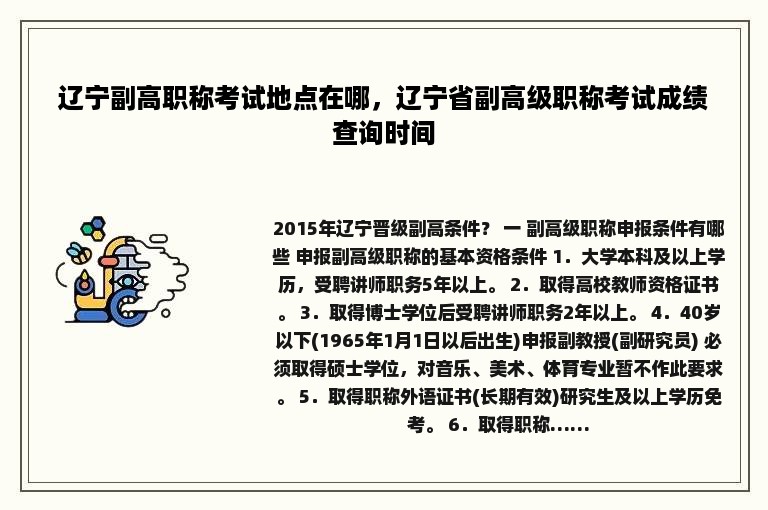 辽宁副高职称考试地点在哪，辽宁省副高级职称考试成绩查询时间

2015年辽宁晋级副高条件？ 一 副高级职称申报条件有哪些 申报副高级职称的基本资格条件 1．大学本科及以上学历，受聘讲师职务5年以上。 2．取得高校教师资格证书。 3．取得博士学位后受聘讲师职务2年以上。 4．40岁以下(1965年1月1日以后出生)申报副教授(副研究员) 必须取得硕士学位，对音乐、美术、体育专业暂不作此要求。 5．取得职称外语证书(长期有效)研究生及以上学历免考。 6．取得职称......